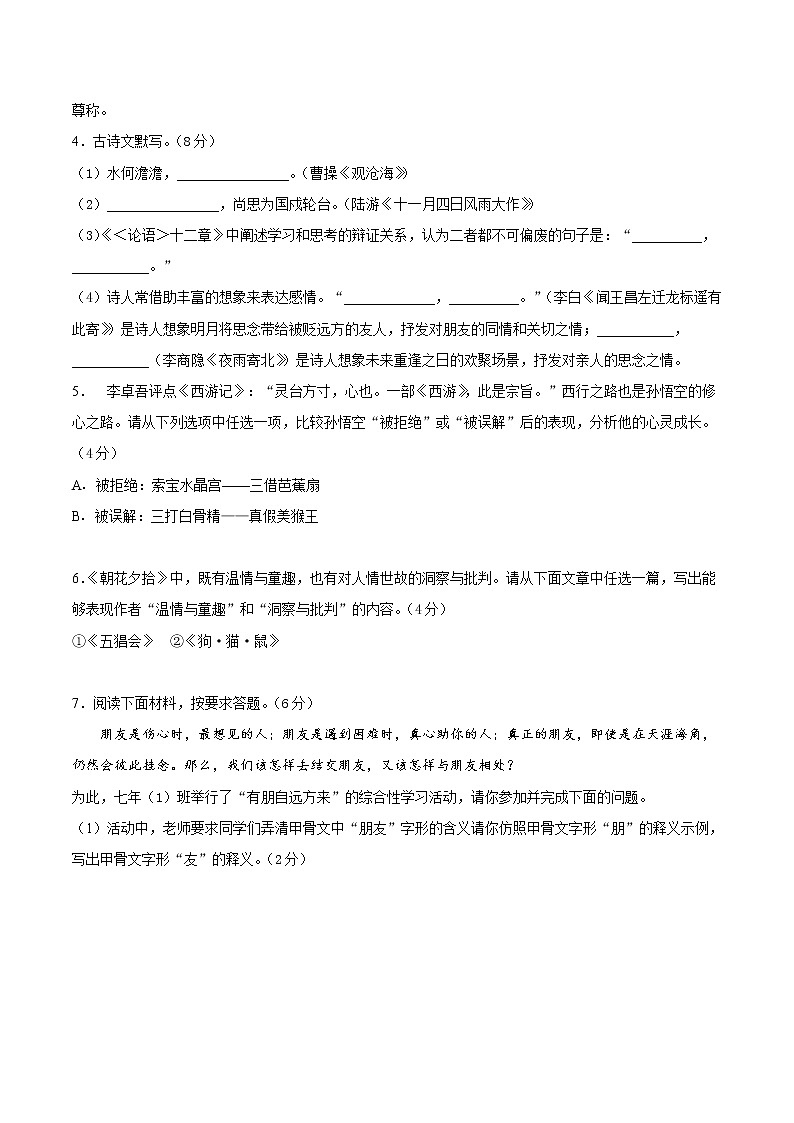 尊称。

4．古诗文默写。（8分）

（1）水何澹澹，______________。（曹操《观沧海》）

（2）______________，尚思为国戍轮台。（陆游《十一月四日风雨大作》）

（3）《<论语>十二章》中阐述学习和思考的辩证关系，认为二者都不可偏废的句子是：“__________，__________。”

（4）诗人常借助丰富的想象来表达感情。“____________，__________。”（李白《闻王昌龄左迁龙标遥有此寄》）是诗人想象明月将思念带给被贬远方的友人，抒发对朋友的同情和关切之情；__________，__________（李商隐《夜雨寄北》）是诗人想象未来重逢之日的欢聚场景，抒发对亲人的思念之情。

5．　李卓吾评点《西游记》：“灵台方寸，心也。一部《西游》，此是宗旨。”西行之路也是孙悟空的修心之路。请从下列选项中任选一项，比较孙悟空“被拒绝”或“被误解”后的表现，分析他的心灵成长。（4分）

A．被拒绝：索宝水晶宫——三借芭蕉扇

B．被误解：三打白骨精——真假美猴王

6.《朝花夕拾》中，既有温情与童趣，也有对人情世故的洞察与批判。请从下面文章中任选一篇，写出能够表现作者“温情与童趣”和“洞察与批判”的内容。（4分）

①《五猖会》　②《狗·猫·鼠》

7．阅读下面材料，按要求答题。（6分）

朋友是伤心时，最想见的人；朋友是遇到困难时，真心助你的人；真正的朋友，即使是在天涯海角，仍然会彼此挂念。那么，我们该怎样去结交朋友，又该怎样与朋友相处？

为此，七年（1）班举行了“有朋自远方来”的综合性学习活动，请你参加并完成下面的问题。

（1）活动中，老师要求同学们弄清甲骨文中“朋友”字形的含义请你仿照甲骨文字形“朋”的释义示例，写出甲骨文字形“友”的释义。（2分）